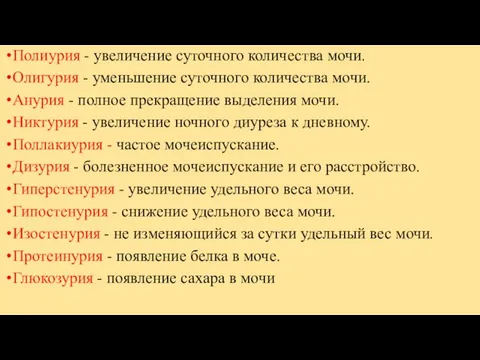 •Полиурия - увеличение суточного количества мочи.
•Олигурия - уменьшение суточного количества мочи.
•Анурия - полное прекращение выделения мочи.
•Никтурия - увеличение ночного диуреза к дневному.
•Поллакиурия - частое мочеиспускание.
•Дизурия - болезненное мочеиспускание и его расстройство.
•Гиперстенурия - увеличение удельного веса мочи.
•Гипостенурия - снижение удельного веса мочи.
•Изостенурия - не изменяющийся за сутки удельный вес мочи.
•Протеинурия - появление белка в моче.
•Глюкозурия - появление сахара в мочи